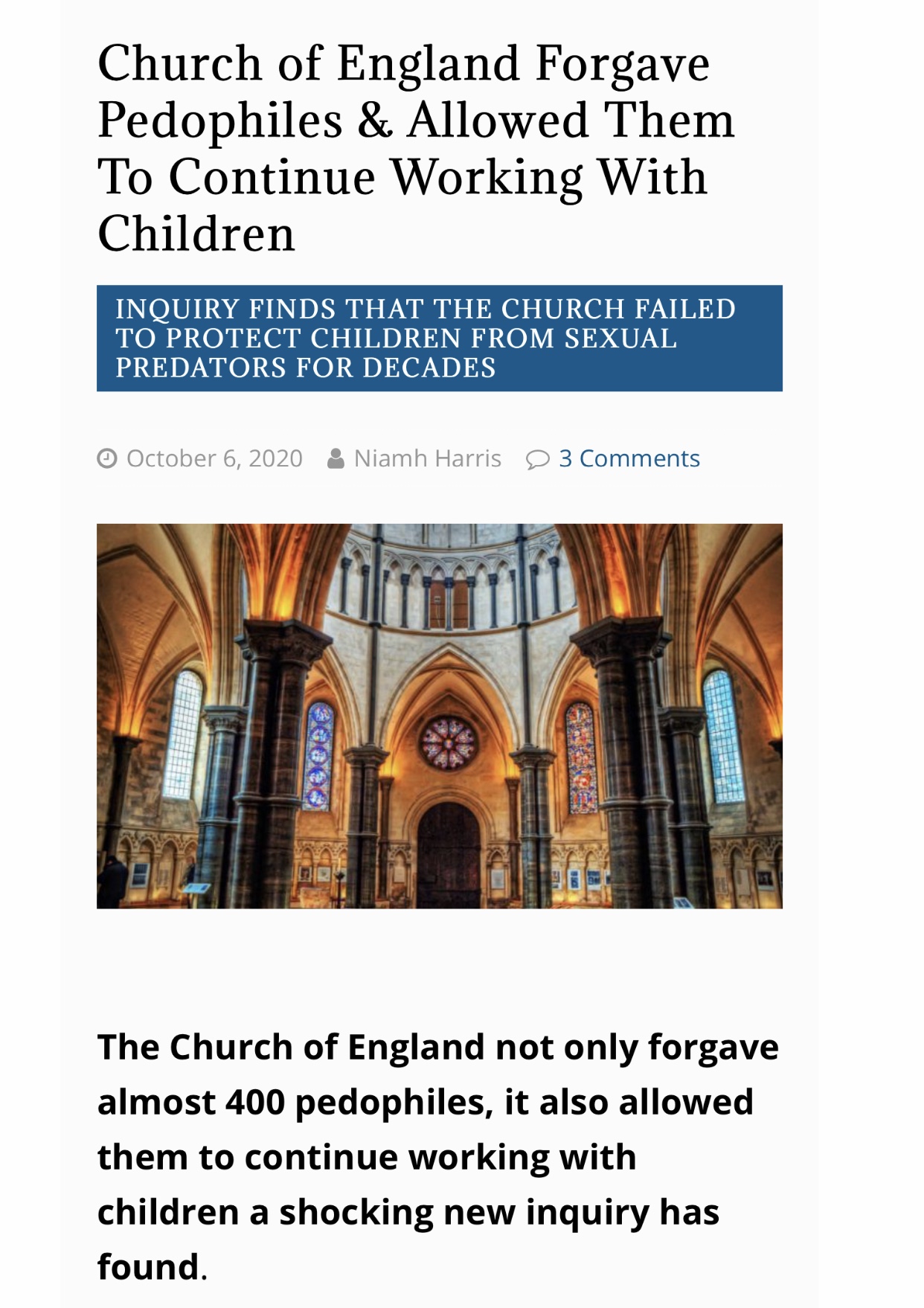 Church of England Forgave Pedophiles & Allowed Them To Continue Working With Children

INQUIRY FINDS THAT THE CHURCH FAILED TO PROTECT CHILDREN FROM SEXUAL PREDATORS FOR DECADES

October 6, 2020 Niamh Harris 3 Comments

The Church of England not only forgave almost 400 pedophiles, it also allowed them to continue working with children a shocking new inquiry has found.